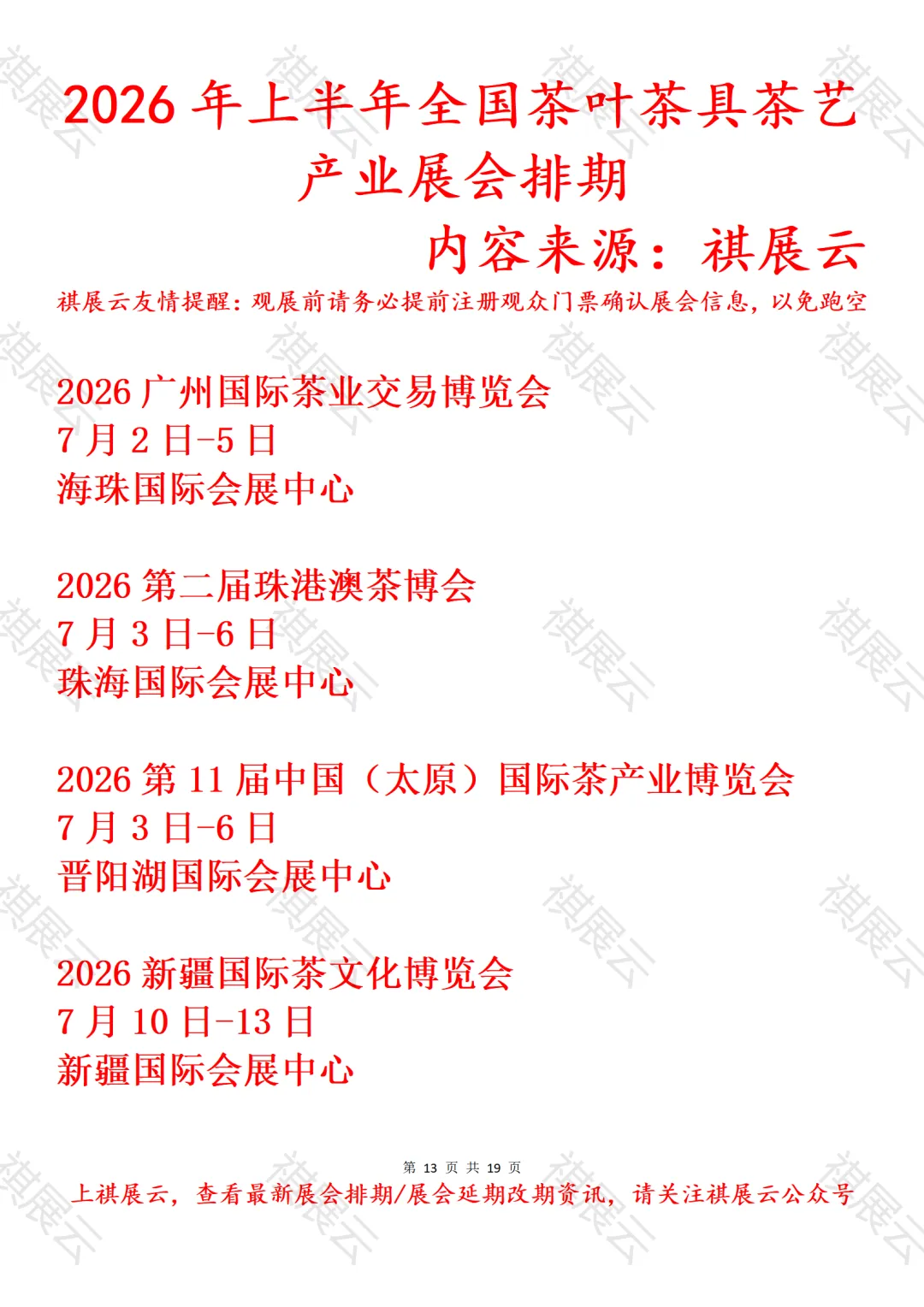 2026年上半年全国茶叶茶具茶艺产业展会排期

内容来源：祺展云

祺展云友情提醒：观展前请务必提前注册观众门票确认展会信息，以免跑空

2026广州国际茶业交易博览会
7月2日-5日
海珠国际会展中心

2026第二届珠港澳茶博会
7月3日-6日
珠海国际会展中心

2026第11届中国（太原）国际茶产业博览会
7月3日-6日
晋阳湖国际会展中心

2026新疆国际茶文化博览会
7月10日-13日
新疆国际会展中心

第13页 共19页

上祺展云，查看最新展会排期/展会延期改期资讯，请关注祺展云公众号

祺展云